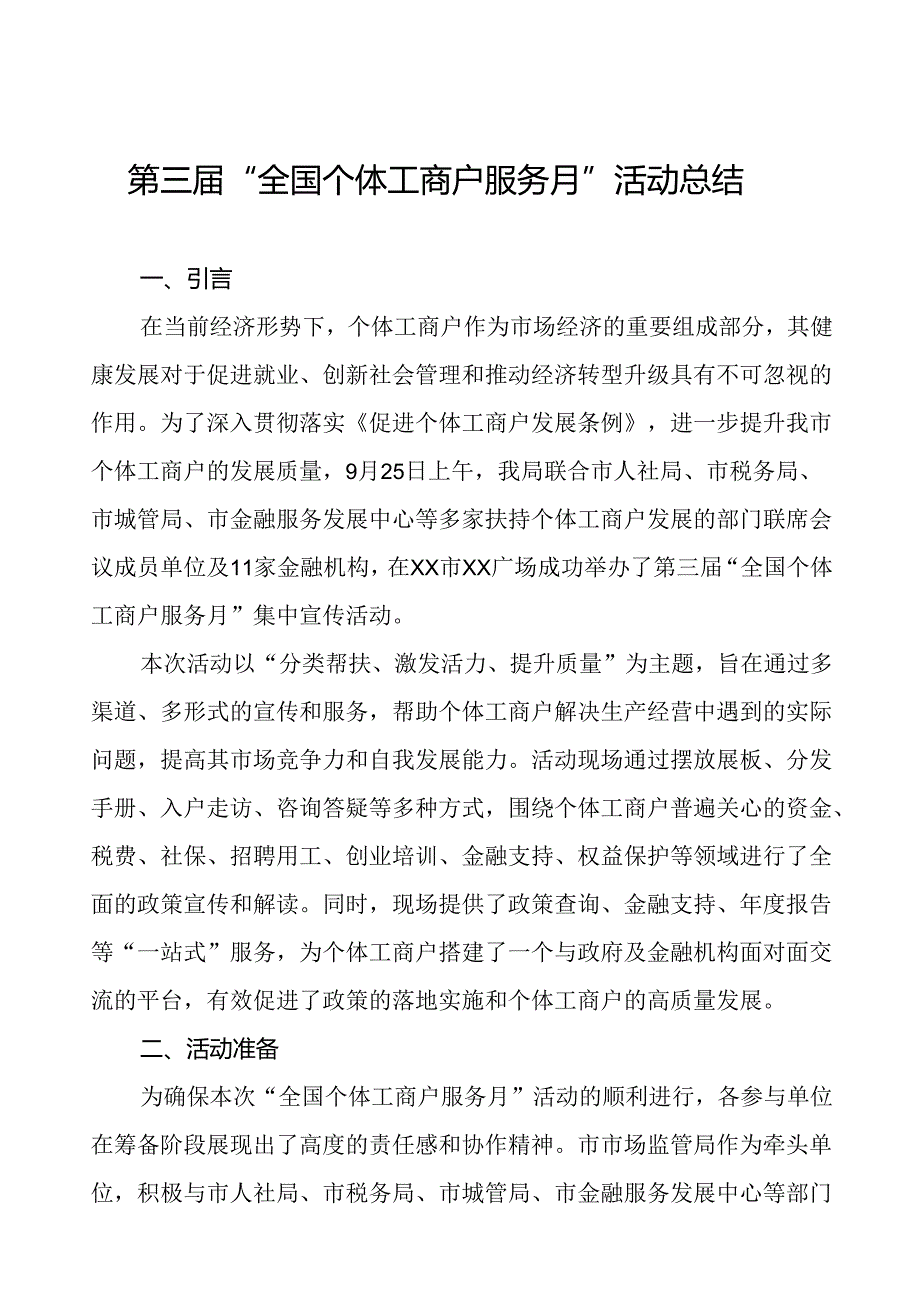 第三届“全国个体工商户服务月”活动总结

一、引言

在当前经济形势下，个体工商户作为市场经济的重要组成部分，其健康发展对于促进就业、创新社会管理和推动经济转型升级具有不可忽视的作用。为了深入贯彻落实《促进个体工商户发展条例》，进一步提升我市个体工商户的发展质量，9月25日上午，我局联合市人社局、市税务局、市城管局、市金融服务发展中心等多家扶持个体工商户发展的部门联席会议成员单位及11家金融机构，在XX市XX广场成功举办了第三届“全国个体工商户服务月”集中宣传活动。

本次活动以“分类帮扶、激发活力、提升质量”为主题，旨在通过多渠道、多形式的宣传和服务，帮助个体工商户解决生产经营中遇到的实际问题，提高其市场竞争力和自我发展能力。活动现场通过摆放展板、分发手册、入户走访、咨询答疑等多种方式，围绕个体工商户普遍关心的资金、税费、社保、招聘用工、创业培训、金融支持、权益保护等领域进行了全面的政策宣传和解读。同时，现场提供了政策查询、金融支持、年度报告等“一站式”服务，为个体工商户搭建了一个与政府及金融机构面对面交流的平台，有效促进了政策的落地实施和个体工商户的高质量发展。

二、活动准备

为确保本次“全国个体工商户服务月”活动的顺利进行，各参与单位在筹备阶段展现出了高度的责任感和协作精神。市市场监管局作为牵头单位，积极与市人社局、市税务局、市城管局、市金融服务发展中心等部门